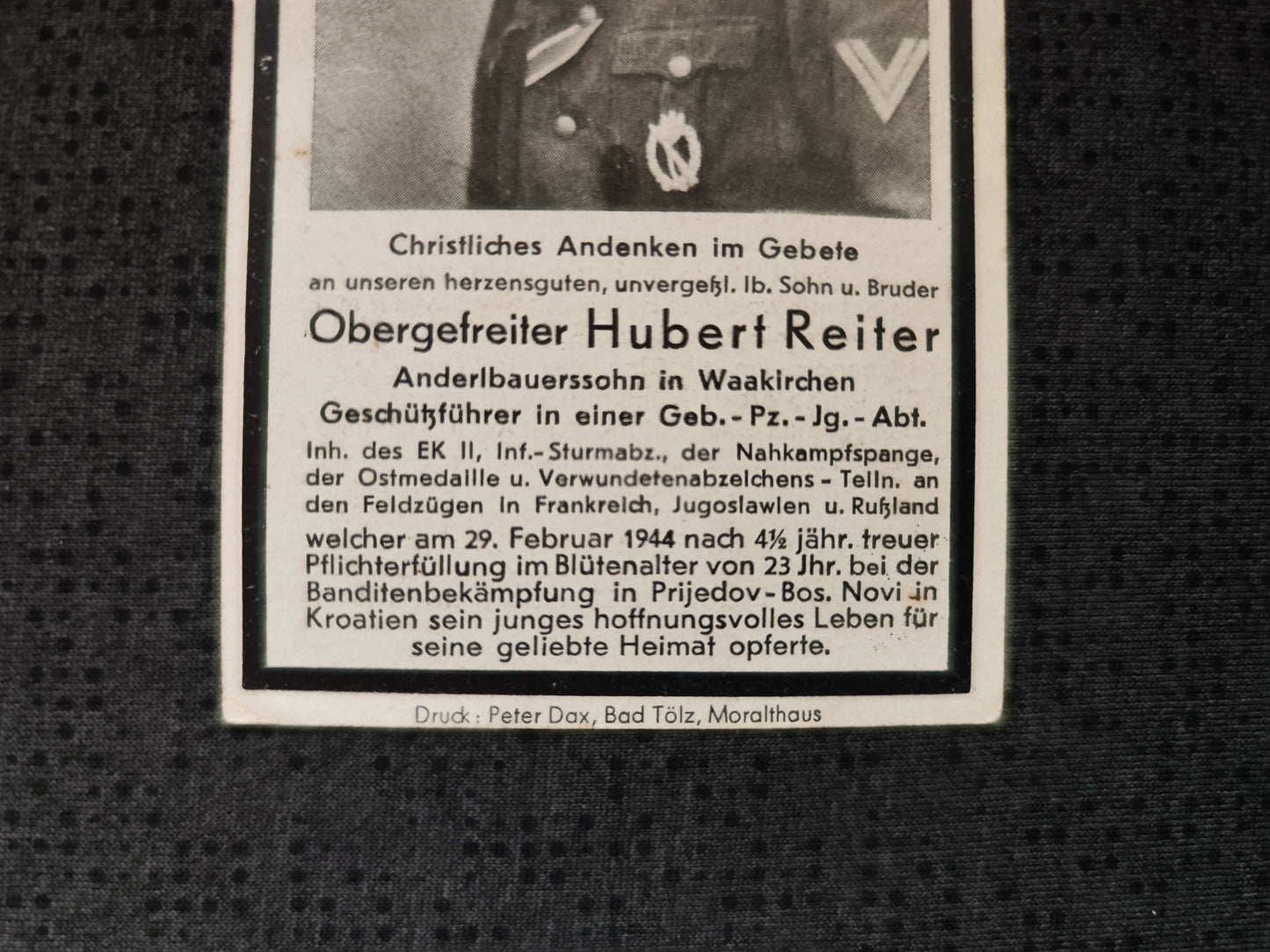 Christliches Andenken im Gebete
an unseren herzensguten, unvergeßl. lb. Sohn u. Bruder

Obergefreiter Hubert Reiter

Anderlbauerssohn in Waakirchen
Geschützführer in einer Geb.-Pz.-Jg.-Abt.

Inh. des EK II, Inf.-Sturmabz., der Nahkampfspange, der Ostmedaille u. Verwundetenabzeichens - Teiln. an den Feldzügen in Frankreich, Jugoslawien u. Rußland

welcher am 29. Februar 1944 nach 4½ jähr. treuer Pflichterfüllung im Blütenalter von 23 Jhr. bei der Banditenbekämpfung in Prijedov-Bos. Novi in Kroatien sein junges hoffnungsvolles Leben für seine geliebte Heimat opferte.

Druck: Peter Dax, Bad Tölz, Moralthaus